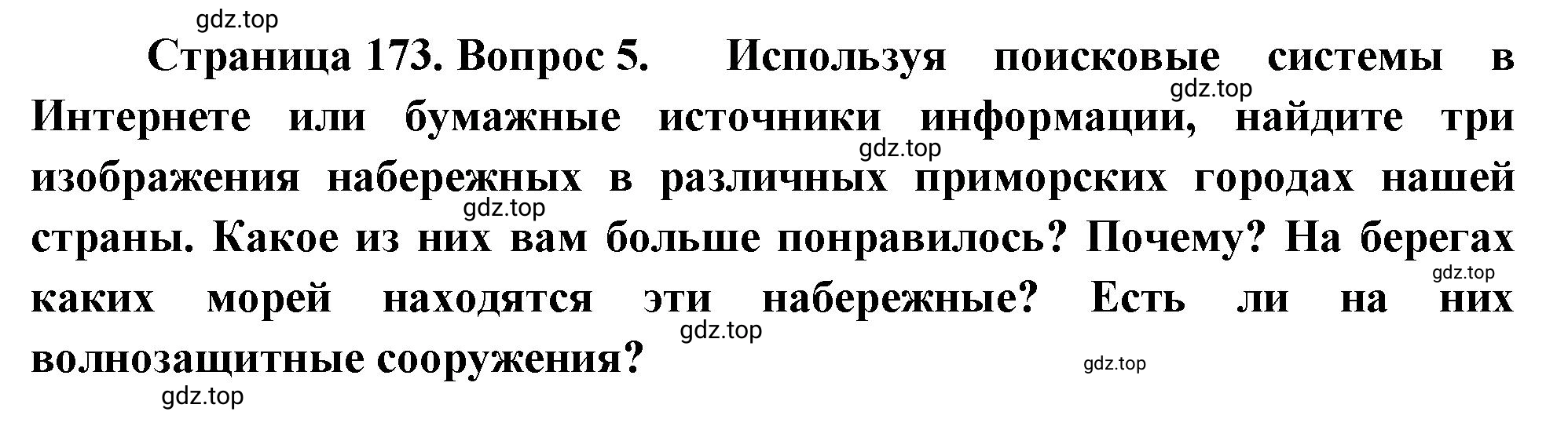 gdz.top

Страница 173. Вопрос 5. Используя поисковые системы в Интернете или бумажные источники информации, найдите три изображения набережных в различных приморских городах нашей страны. Какое из них вам больше понравилось? Почему? На берегах каких морей находятся эти набережные? Есть ли на них волнозащитные сооружения?

gdz.top
gdz.top
gdz.top
gdz.top
gdz.top
gdz.top
gdz.top